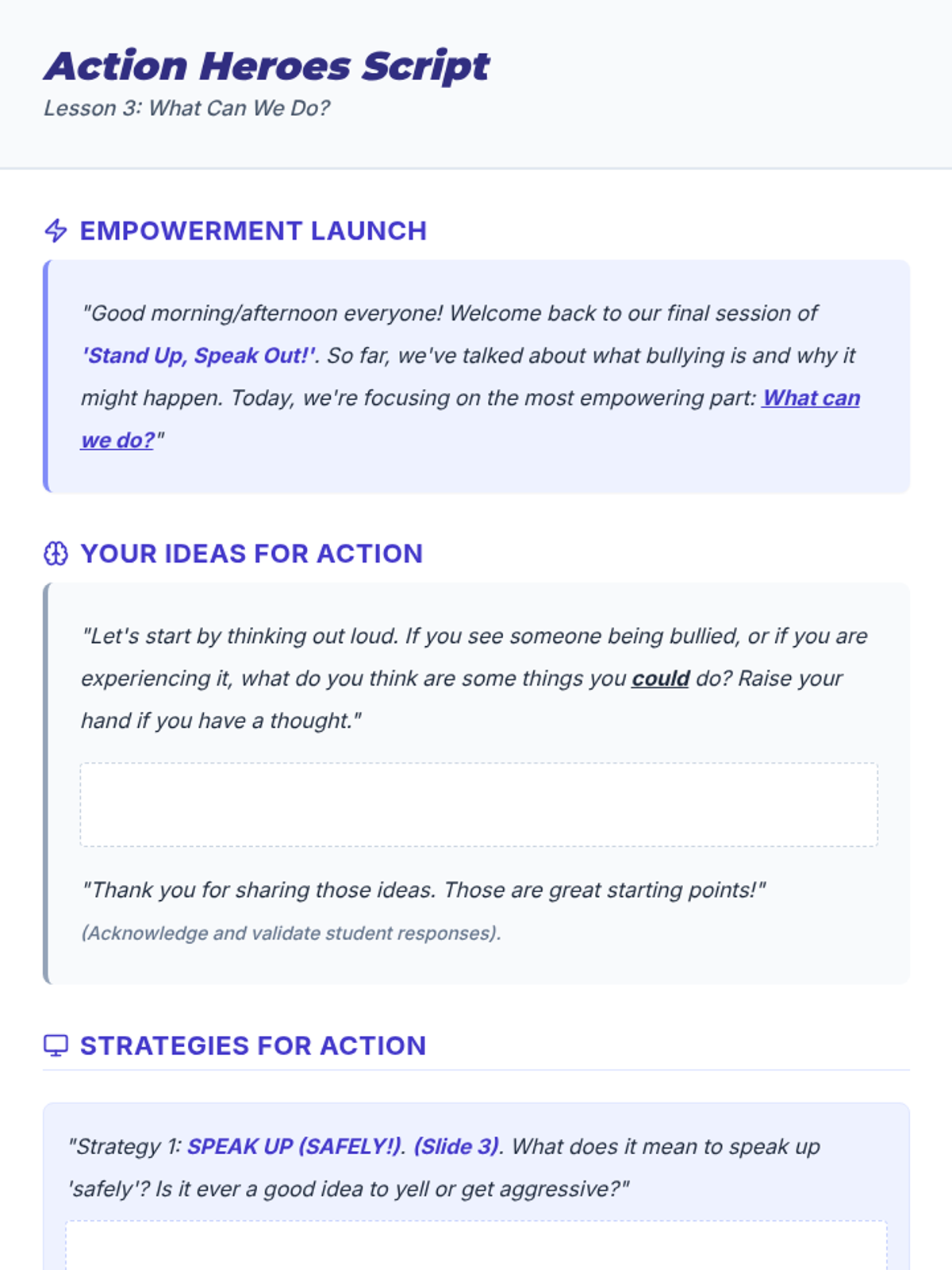 Action Heroes Script
Lesson 3: What Can We Do?

EMPOWERMENT LAUNCH

"Good morning/afternoon everyone! Welcome back to our final session of 'Stand Up, Speak Out!'. So far, we've talked about what bullying is and why it might happen. Today, we're focusing on the most empowering part: What can we do?"

YOUR IDEAS FOR ACTION

"Let's start by thinking out loud. If you see someone being bullied, or if you are experiencing it, what do you think are some things you could do? Raise your hand if you have a thought."

"Thank you for sharing those ideas. Those are great starting points!"

(Acknowledge and validate student responses).

STRATEGIES FOR ACTION

"Strategy 1: SPEAK UP (SAFELY!). (Slide 3). What does it mean to speak up 'safely'? Is it ever a good idea to yell or get aggressive?"